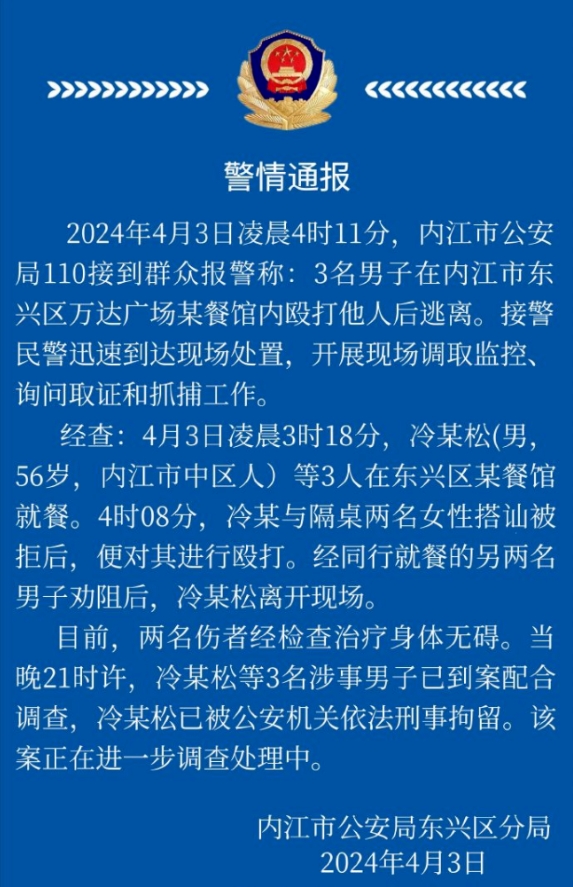 警情通报

2024年4月3日凌晨4时11分，内江市公安局110接到群众报警称：3名男子在内江市东兴区万达广场某餐馆内殴打他人后逃离。接警民警迅速到达现场处置，开展现场调取监控、询问取证和抓捕工作。

经查：4月3日凌晨3时18分，冷某松(男，56岁，内江市中区人）等3人在东兴区某餐馆就餐。4时08分，冷某与隔桌两名女性搭讪被拒后，便对其进行殴打。经同行就餐的另两名男子劝阻后，冷某松离开现场。

目前，两名伤者经检查治疗身体无碍。当晚21时许，冷某松等3名涉事男子已到案配合调查，冷某松已被公安机关依法刑事拘留。该案正在进一步调查处理中。

内江市公安局东兴区分局
2024年4月3日